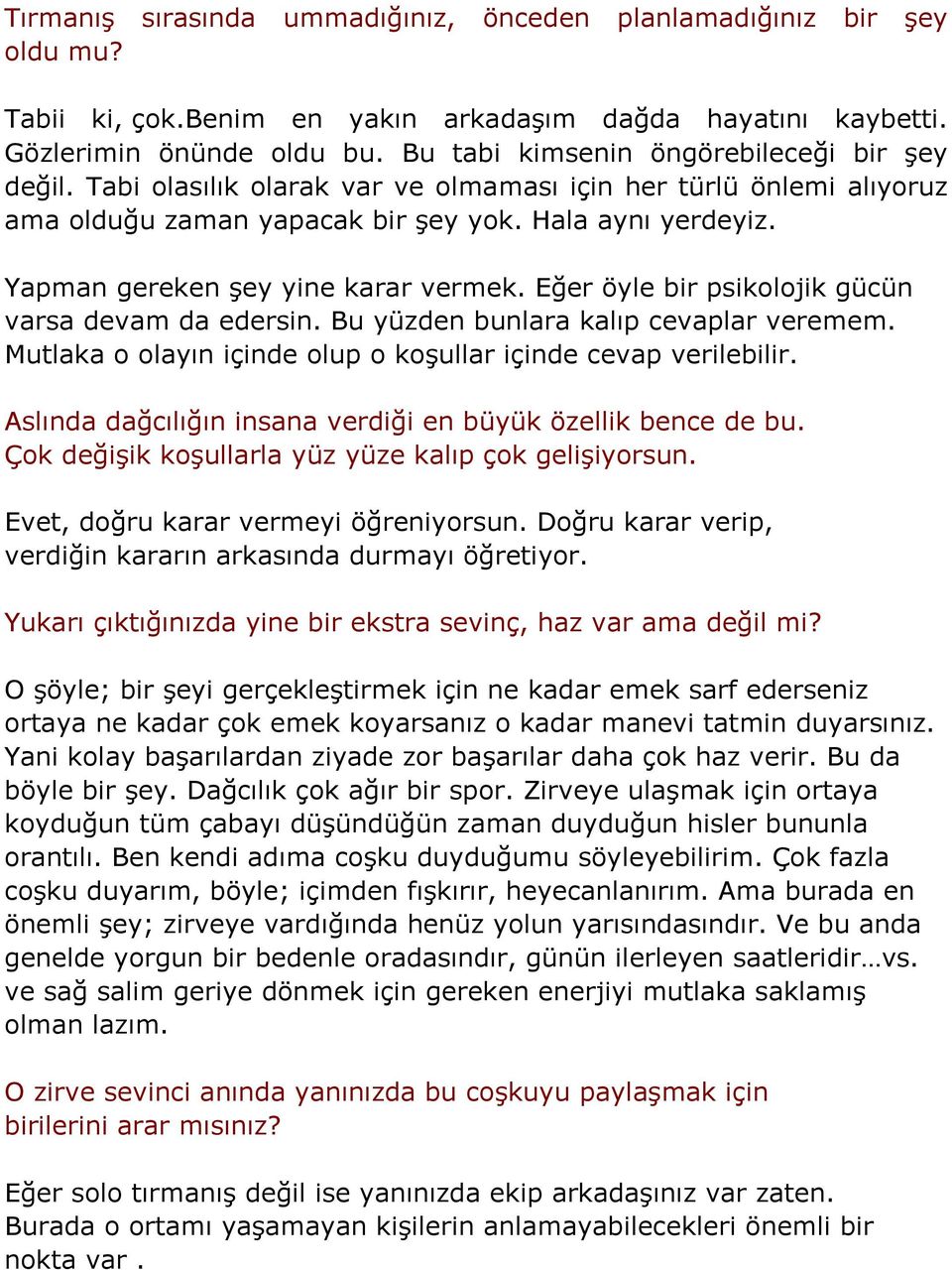 Tırmanış sırasında ummadığınız, önceden planlamadığınız bir şey oldu mu?

Tabii ki, çok.Benim en yakın arkadaşım dağda hayatını kaybetti. Gözlerimin önünde oldu bu. Bu tabi kimsenin öngörebileceği bir şey değil. Tabi olasılık olarak var ve olmaması için her türlü önlemi alıyoruz ama olduğu zaman yapacak bir şey yok. Hala aynı yerdeyiz.

Yapman gereken şey yine karar vermek. Eğer öyle bir psikolojik gücün varsa devam da edersin. Bu yüzden bunlara kalıp cevaplar veremem. Mutlaka o olayın içinde olup o koşullar içinde cevap verilebilir.

Aslında dağcılığın insana verdiği en büyük özellik bence de bu. Çok değişik koşullarla yüz yüze kalıp çok gelişiyorsun.

Evet, doğru karar vermeyi öğreniyorsun. Doğru karar verip, verdiğin kararın arkasında durmayı öğretiyor.

Yukarı çıktığınızda yine bir ekstra sevinç, haz var ama değil mi?

O şöyle; bir şeyi gerçekleştirmek için ne kadar emek sarf ederseniz ortaya ne kadar çok emek koyarsanız o kadar manevi tatmin duyarsınız. Yani kolay başarılardan ziyade zor başarılar daha çok haz verir. Bu da böyle bir şey. Dağcılık çok ağır bir spor. Zirveye ulaşmak için ortaya koyduğun tüm çabayı düşündüğün zaman duyduğun hisler bununla orantılı. Ben kendi adıma coşku duyduğumu söyleyebilirim. Çok fazla coşku duyarım, böyle; içimden fışkırır, heyecanlanırım. Ama burada en önemli şey; zirveye vardığında henüz yolun yarısındasındır. Ve bu anda genelde yorgun bir bedenle oradasındır, günün ilerleyen saatleridir…vs. ve sağ salim geriye dönmek için gereken enerjiyi mutlaka saklamış olman lazım.

O zirve sevinci anında yanınızda bu coşkuyu paylaşmak için birilerini arar mısınız?

Eğer solo tırmanış değil ise yanınızda ekip arkadaşınız var zaten. Burada o ortamı yaşamayan kişilerin anlamayabilecekleri önemli bir nokta var .